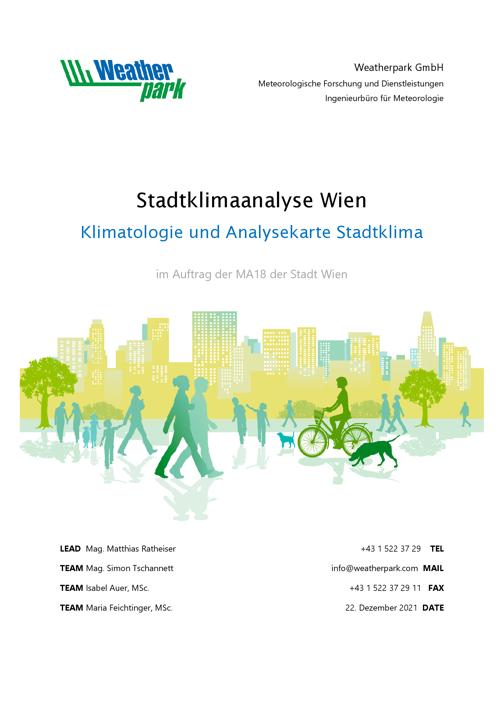 Weather park

Weatherpark GmbH
Meteorologische Forschung und Dienstleistungen
Ingenieurbüro für Meteorologie

Stadtklimaanalyse Wien

Klimatologie und Analysekarte Stadtklima

im Auftrag der MA18 der Stadt Wien

LEAD Mag. Matthias Ratheiser
TEAM Mag. Simon Tschannett
TEAM Isabel Auer, MSc.
TEAM Maria Feichtinger, MSc.

+43 1 522 37 29 TEL
info@weatherpark.com MAIL
+43 1 522 37 29 11 FAX
22. Dezember 2021 DATE